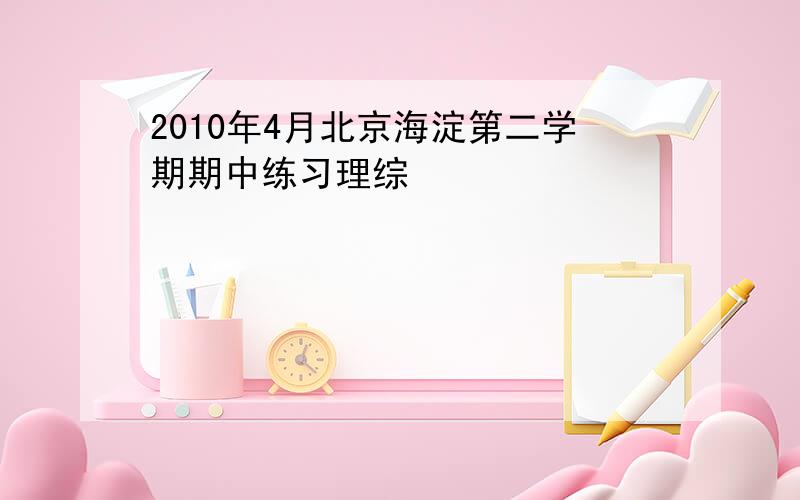 2010年4月北京海淀第二学期期中练习理综